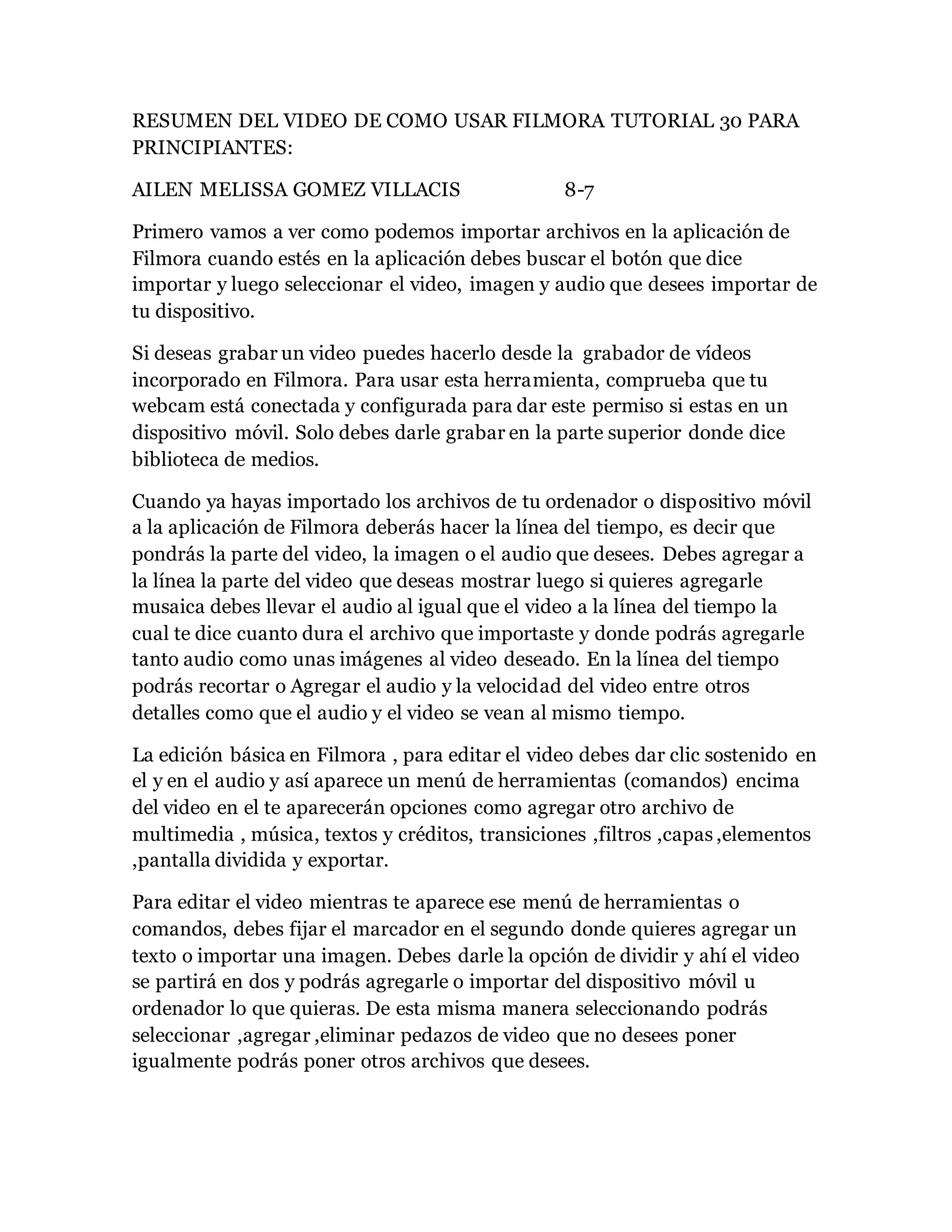 RESUMEN DEL VIDEO DE COMO USAR FILMORA TUTORIAL 30 PARA PRINCIPIANTES:

AILEN MELISSA GOMEZ VILLACIS 8-7

Primero vamos a ver como podemos importar archivos en la aplicación de Filmora cuando estés en la aplicación debes buscar el botón que dice importar y luego seleccionar el video, imagen y audio que desees importar de tu dispositivo.

Si deseas grabar un video puedes hacerlo desde la grabador de vídeos incorporado en Filmora. Para usar esta herramienta, comprueba que tu webcam está conectada y configurada para dar este permiso si estas en un dispositivo móvil. Solo debes darle grabar en la parte superior donde dice biblioteca de medios.

Cuando ya hayas importado los archivos de tu ordenador o dispositivo móvil a la aplicación de Filmora deberás hacer la línea del tiempo, es decir que pondrás la parte del video, la imagen o el audio que desees. Debes agregar a la línea la parte del video que deseas mostrar luego si quieres agregarle musaica debes llevar el audio al igual que el video a la línea del tiempo la cual te dice cuanto dura el archivo que importaste y donde podrás agregarle tanto audio como unas imágenes al video deseado. En la línea del tiempo podrás recortar o Agregar el audio y la velocidad del video entre otros detalles como que el audio y el video se vean al mismo tiempo.

La edición básica en Filmora , para editar el video debes dar clic sostenido en el y en el audio y así aparece un menú de herramientas (comandos) encima del video en el te aparecerán opciones como agregar otro archivo de multimedia , música, textos y créditos, transiciones ,filtros ,capas ,elementos ,pantalla dividida y exportar.

Para editar el video mientras te aparece ese menú de herramientas o comandos, debes fijar el marcador en el segundo donde quieres agregar un texto o importar una imagen. Debes darle la opción de dividir y ahí el video se partirá en dos y podrás agregarle o importar del dispositivo móvil u ordenador lo que quieras. De esta misma manera seleccionando podrás seleccionar ,agregar ,eliminar pedazos de video que no desees poner igualmente podrás poner otros archivos que desees.